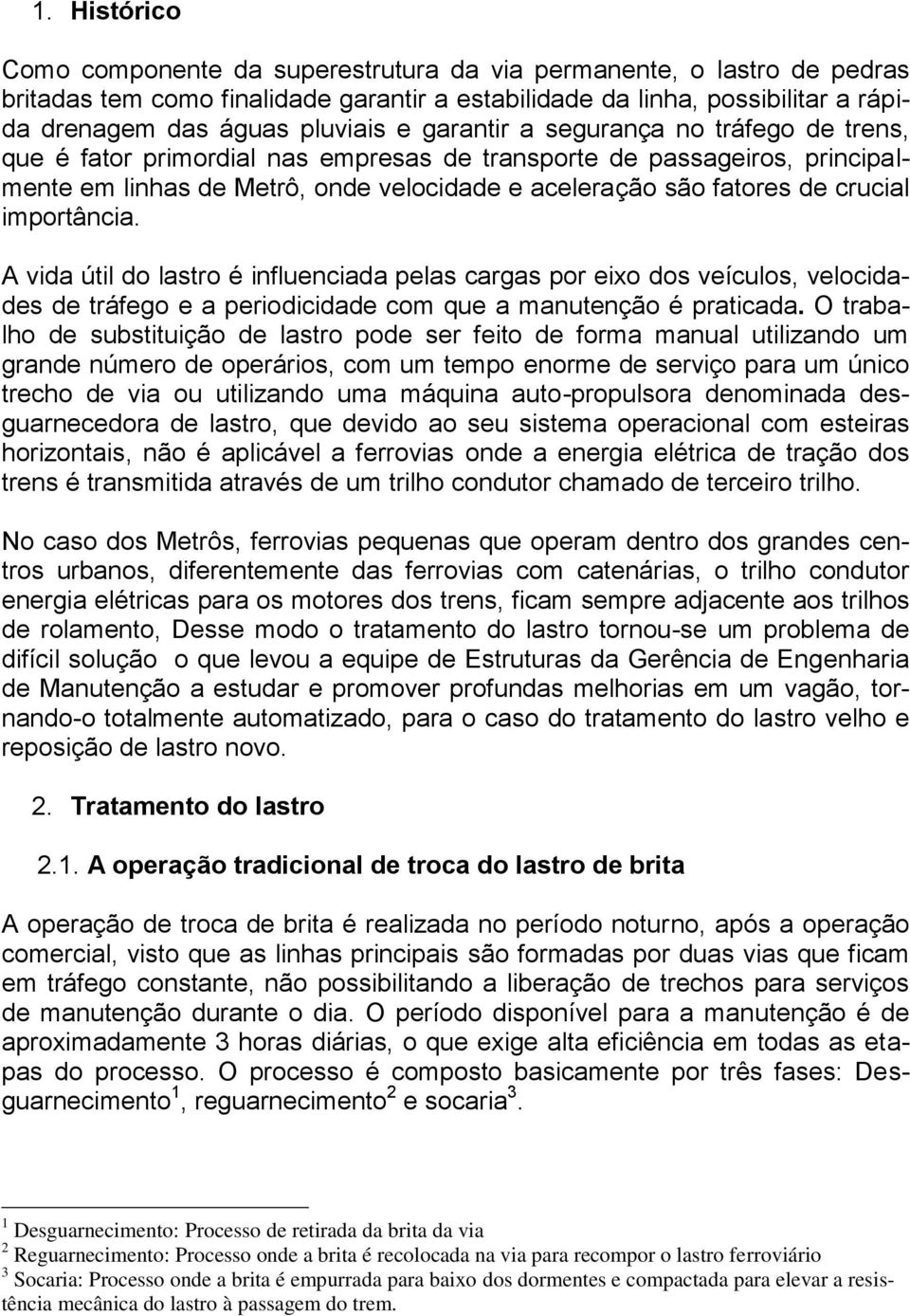 1. Histórico

Como componente da superestrutura da via permanente, o lastro de pedras britadas tem como finalidade garantir a estabilidade da linha, possibilitar a rápida drenagem das águas pluviais e garantir a segurança no tráfego de trens, que é fator primordial nas empresas de transporte de passageiros, principalmente em linhas de Metrô, onde velocidade e aceleração são fatores de crucial importância.

A vida útil do lastro é influenciada pelas cargas por eixo dos veículos, velocidades de tráfego e a periodicidade com que a manutenção é praticada. O trabalho de substituição de lastro pode ser feito de forma manual utilizando um grande número de operários, com um tempo enorme de serviço para um único trecho de via ou utilizando uma máquina auto-propulsora denominada desguarnecedora de lastro, que devido ao seu sistema operacional com esteiras horizontais, não é aplicável a ferrovias onde a energia elétrica de tração dos trens é transmitida através de um trilho condutor chamado de terceiro trilho.

No caso dos Metrôs, ferrovias pequenas que operam dentro dos grandes centros urbanos, diferentemente das ferrovias com catenárias, o trilho condutor energia elétricas para os motores dos trens, ficam sempre adjacente aos trilhos de rolamento, Desse modo o tratamento do lastro tornou-se um problema de difícil solução o que levou a equipe de Estruturas da Gerência de Engenharia de Manutenção a estudar e promover profundas melhorias em um vagão, tornando-o totalmente automatizado, para o caso do tratamento do lastro velho e reposição de lastro novo.

2. Tratamento do lastro

2.1. A operação tradicional de troca do lastro de brita

A operação de troca de brita é realizada no período noturno, após a operação comercial, visto que as linhas principais são formadas por duas vias que ficam em tráfego constante, não possibilitando a liberação de trechos para serviços de manutenção durante o dia. O período disponível para a manutenção é de aproximadamente 3 horas diárias, o que exige alta eficiência em todas as etapas do processo. O processo é composto basicamente por três fases: Desguarnecimento$^1$, reguarnecimento$^2$ e socaria$^3$.

$^1$ Desguarnecimento: Processo de retirada da brita da via
$^2$ Reguarnecimento: Processo onde a brita é recolocada na via para recompor o lastro ferroviário
$^3$ Socaria: Processo onde a brita é empurrada para baixo dos dormentes e compactada para elevar a resistência mecânica do lastro à passagem do trem.